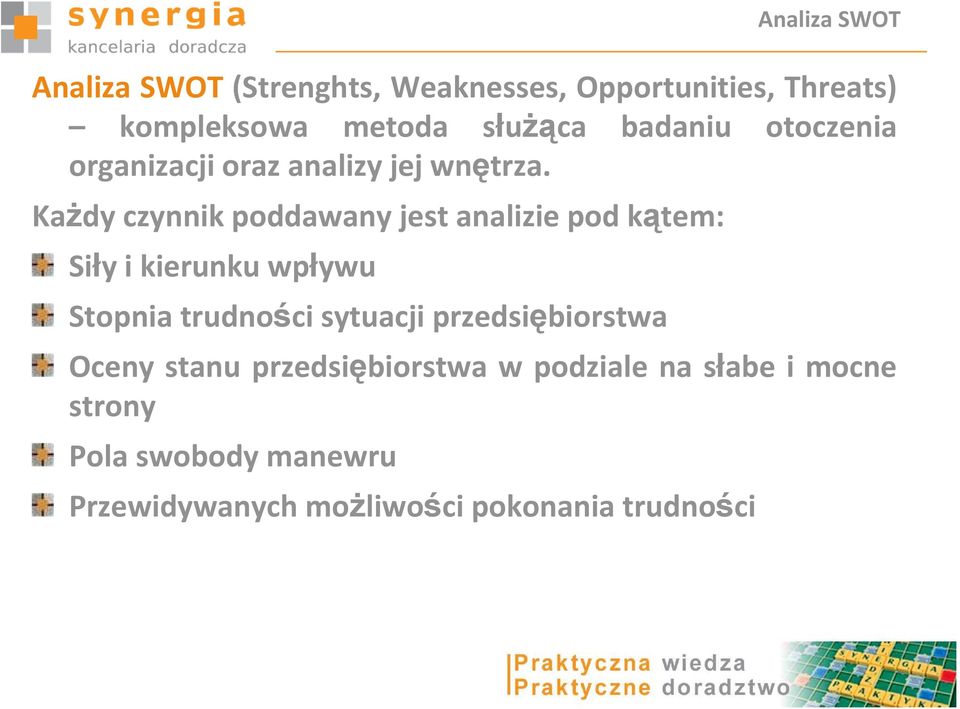 synergia
kancelaria doradcza

Analiza SWOT

Analiza SWOT (Strenghts, Weaknesses, Opportunities, Threats) – kompleksowa metoda służąca badaniu otoczenia organizacji oraz analizy jej wnętrza.

Każdy czynnik poddawany jest analizie pod kątem:

Siły i kierunku wpływu

Stopnia trudności sytuacji przedsiębiorstwa

Oceny stanu przedsiębiorstwa w podziale na słabe i mocne strony

Pola swobody manewru

Przewidywanych możliwości pokonania trudności

Praktyczna wiedza
Praktyczne doradztwo